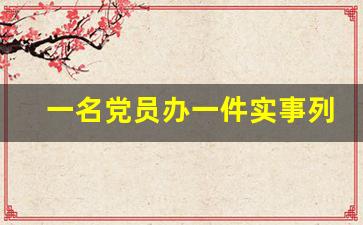 一名党员办一件实事列